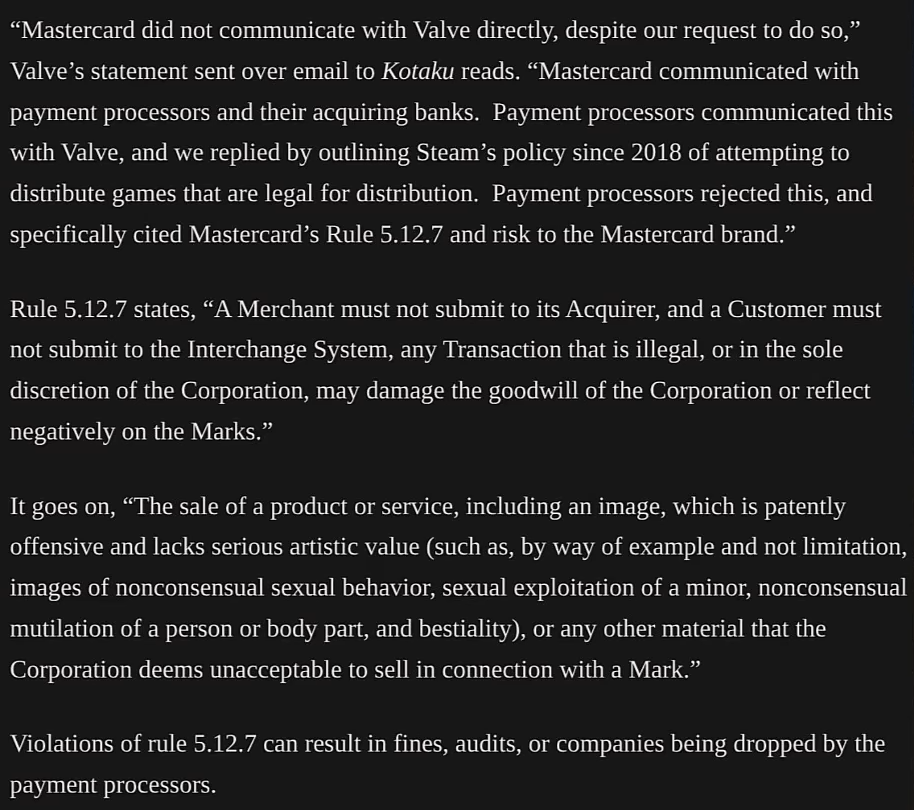 “Mastercard did not communicate with Valve directly, despite our request to do so,” Valve’s statement sent over email to Kotaku reads. “Mastercard communicated with payment processors and their acquiring banks. Payment processors communicated this with Valve, and we replied by outlining Steam’s policy since 2018 of attempting to distribute games that are legal for distribution. Payment processors rejected this, and specifically cited Mastercard’s Rule 5.12.7 and risk to the Mastercard brand.”

Rule 5.12.7 states, “A Merchant must not submit to its Acquirer, and a Customer must not submit to the Interchange System, any Transaction that is illegal, or in the sole discretion of the Corporation, may damage the goodwill of the Corporation or reflect negatively on the Marks.”

It goes on, “The sale of a product or service, including an image, which is patently offensive and lacks serious artistic value (such as, by way of example and not limitation, images of nonconsensual sexual behavior, sexual exploitation of a minor, nonconsensual mutilation of a person or body part, and bestiality), or any other material that the Corporation deems unacceptable to sell in connection with a Mark.”

Violations of rule 5.12.7 can result in fines, audits, or companies being dropped by the payment processors.